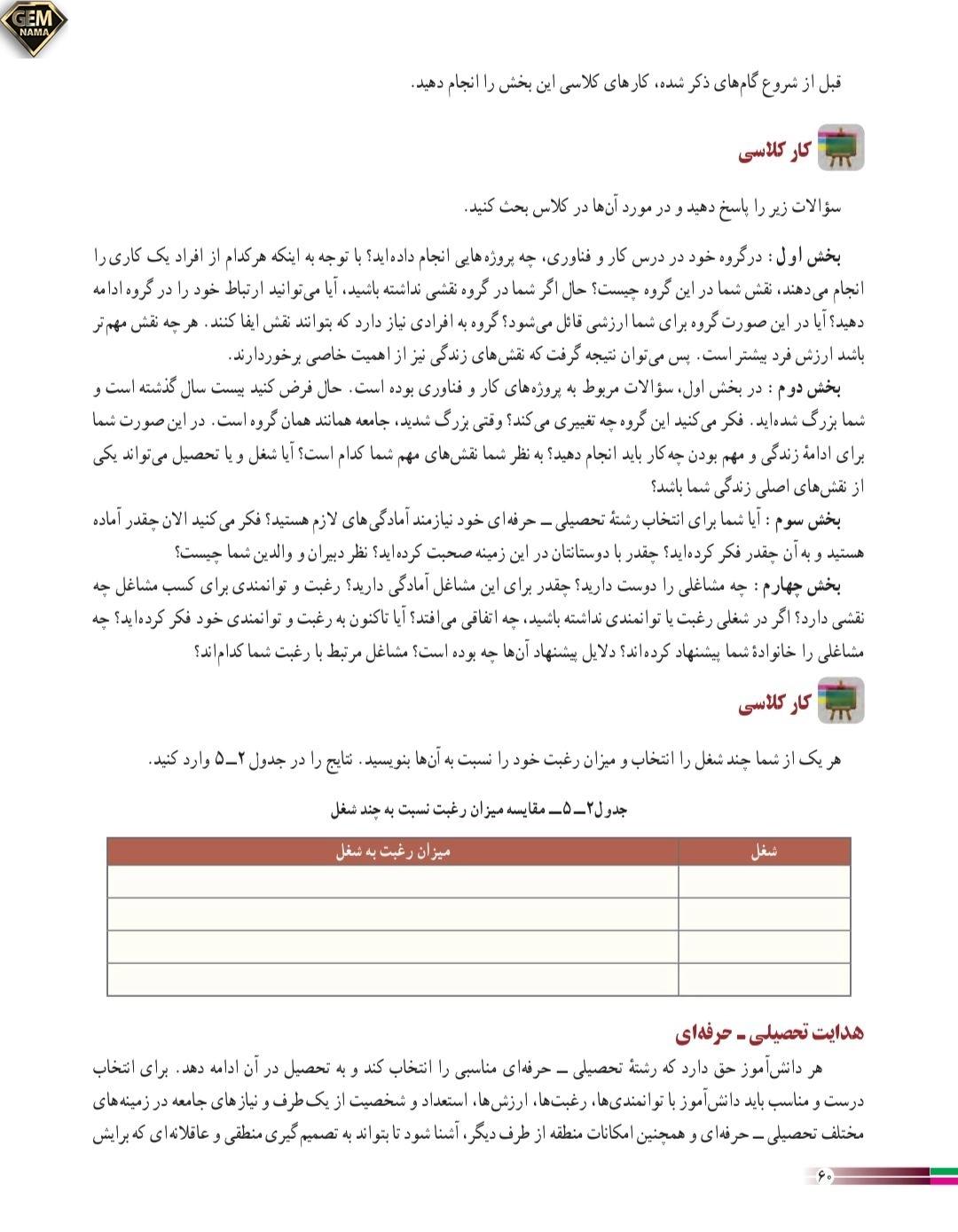 GEM NAMA

قبل از شروع گام‌های ذکر شده، کارهای کلاسی این بخش را انجام دهید.

کار کلاسی

سؤالات زیر را پاسخ دهید و در مورد آن‌ها در کلاس بحث کنید.

بخش اول : درگروه خود در درس کار و فناوری، چه پروژه‌هایی انجام داده‌اید؟ با توجه به اینکه هرکدام از افراد یک کاری را انجام می‌دهند، نقش شما در این گروه چیست؟ حال اگر شما در گروه نقشی نداشته باشید، آیا می‌توانید ارتباط خود را در گروه ادامه دهید؟ آیا در این صورت گروه برای شما ارزشی قائل می‌شود؟ گروه به افرادی نیاز دارد که بتوانند نقش ایفا کنند. هر چه نقش مهم‌تر باشد ارزش فرد بیشتر است. پس می‌توان نتیجه گرفت که نقش‌های زندگی نیز از اهمیت خاصی برخوردارند.
بخش دوم : در بخش اول، سؤالات مربوط به پروژه‌های کار و فناوری بوده است. حال فرض کنید بیست سال گذشته است و شما بزرگ شده‌اید. فکر می‌کنید این گروه چه تغییری می‌کند؟ وقتی بزرگ شدید، جامعه همانند همان گروه است. در این صورت شما برای ادامهٔ زندگی و مهم بودن چه‌کار باید انجام دهید؟ به نظر شما نقش‌های مهم شما کدام است؟ آیا شغل و یا تحصیل می‌تواند یکی از نقش‌های اصلی زندگی شما باشد؟
بخش سوم : آیا شما برای انتخاب رشتهٔ تحصیلی ــ حرفه‌ای خود نیازمند آمادگی‌های لازم هستید؟ فکر می‌کنید الان چقدر آماده هستید و به آن چقدر فکر کرده‌اید؟ چقدر با دوستانتان در این زمینه صحبت کرده‌اید؟ نظر دبیران و والدین شما چیست؟
بخش چهارم : چه مشاغلی را دوست دارید؟ چقدر برای این مشاغل آمادگی دارید؟ رغبت و توانمندی برای کسب مشاغل چه نقشی دارد؟ اگر در شغلی رغبت یا توانمندی نداشته باشید، چه اتفاقی می‌افتد؟ آیا تاکنون به رغبت و توانمندی خود فکر کرده‌اید؟ چه مشاغلی را خانوادهٔ شما پیشنهاد کرده‌اند؟ دلایل پیشنهاد آن‌ها چه بوده است؟ مشاغل مرتبط با رغبت شما کدام‌اند؟

کار کلاسی

هر یک از شما چند شغل را انتخاب و میزان رغبت خود را نسبت به آن‌ها بنویسید. نتایج را در جدول ۲ــ۵ وارد کنید.

جدول۲ــ۵ــ مقایسه میزان رغبت نسبت به چند شغل

| شغل | میزان رغبت به شغل |
|---|---|
| | |
| | |
| | |
| | |

هدایت تحصیلی ـ حرفه‌ای

هر دانش‌آموز حق دارد که رشتهٔ تحصیلی ــ حرفه‌ای مناسبی را انتخاب کند و به تحصیل در آن ادامه دهد. برای انتخاب درست و مناسب باید دانش‌آموز با توانمندی‌ها، رغبت‌ها، ارزش‌ها، استعداد و شخصیت از یک طرف و نیازهای جامعه در زمینه‌های مختلف تحصیلی ــ حرفه‌ای و همچنین امکانات منطقه از طرف دیگر، آشنا شود تا بتواند به تصمیم‌گیری منطقی و عاقلانه‌ای که برایش

۶۰